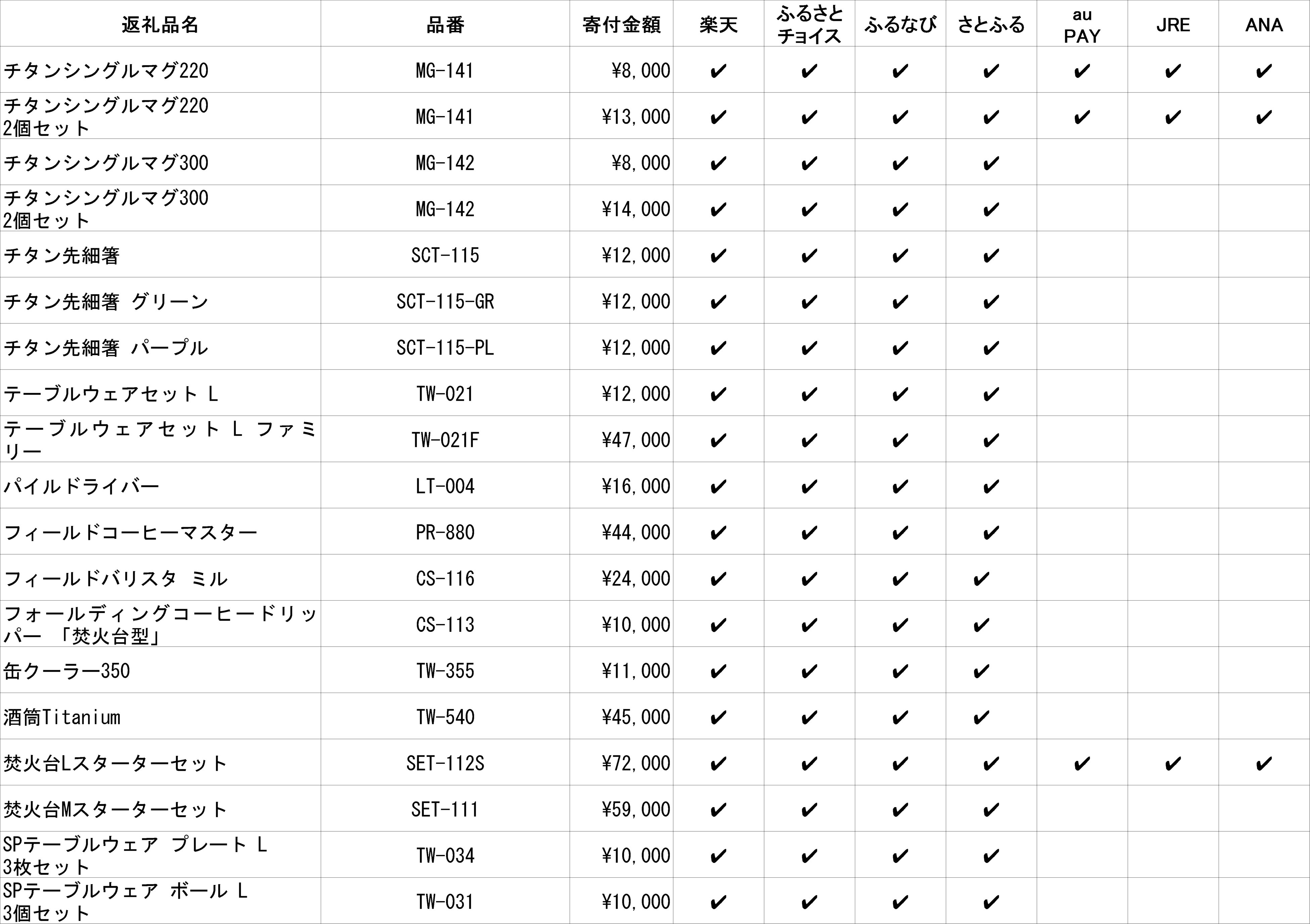 | 返礼品名 | 品番 | 寄付金額 | 楽天 | ふるさとチョイス | ふるなび | さとふる | au PAY | JRE | ANA |
|---|---|---|---|---|---|---|---|---|---|
| チタンシングルマグ220 | MG-141 | ¥8,000 | ✔ | ✔ | ✔ | ✔ | ✔ | ✔ | ✔ |
| チタンシングルマグ220 2個セット | MG-141 | ¥13,000 | ✔ | ✔ | ✔ | ✔ | ✔ | ✔ | ✔ |
| チタンシングルマグ300 | MG-142 | ¥8,000 | ✔ | ✔ | ✔ | ✔ | | | |
| チタンシングルマグ300 2個セット | MG-142 | ¥14,000 | ✔ | ✔ | ✔ | ✔ | | | |
| チタン先細箸 | SCT-115 | ¥12,000 | ✔ | ✔ | ✔ | ✔ | | | |
| チタン先細箸 グリーン | SCT-115-GR | ¥12,000 | ✔ | ✔ | ✔ | ✔ | | | |
| チタン先細箸 パープル | SCT-115-PL | ¥12,000 | ✔ | ✔ | ✔ | ✔ | | | |
| テーブルウェアセット L | TW-021 | ¥12,000 | ✔ | ✔ | ✔ | ✔ | | | |
| テーブルウェアセット L ファミリー | TW-021F | ¥47,000 | ✔ | ✔ | ✔ | ✔ | | | |
| パイルドライバー | LT-004 | ¥16,000 | ✔ | ✔ | ✔ | ✔ | | | |
| フィールドコーヒーマスター | PR-880 | ¥44,000 | ✔ | ✔ | ✔ | ✔ | | | |
| フィールドバリスタ ミル | CS-116 | ¥24,000 | ✔ | ✔ | ✔ | ✔ | | | |
| フォールディングコーヒードリッパー 「焚火台型」 | CS-113 | ¥10,000 | ✔ | ✔ | ✔ | ✔ | | | |
| 缶クーラー350 | TW-355 | ¥11,000 | ✔ | ✔ | ✔ | ✔ | | | |
| 酒筒Titanium | TW-540 | ¥45,000 | ✔ | ✔ | ✔ | ✔ | | | |
| 焚火台Lスターターセット | SET-112S | ¥72,000 | ✔ | ✔ | ✔ | ✔ | ✔ | ✔ | ✔ |
| 焚火台Mスターターセット | SET-111 | ¥59,000 | ✔ | ✔ | ✔ | ✔ | | | |
| SPテーブルウェア プレート L 3枚セット | TW-034 | ¥10,000 | ✔ | ✔ | ✔ | ✔ | | | |
| SPテーブルウェア ボール L 3個セット | TW-031 | ¥10,000 | ✔ | ✔ | ✔ | ✔ | | | |